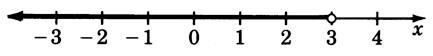 $-3$ $-2$ $-1$ $0$ $1$ $2$ $3$ $4$ $x$